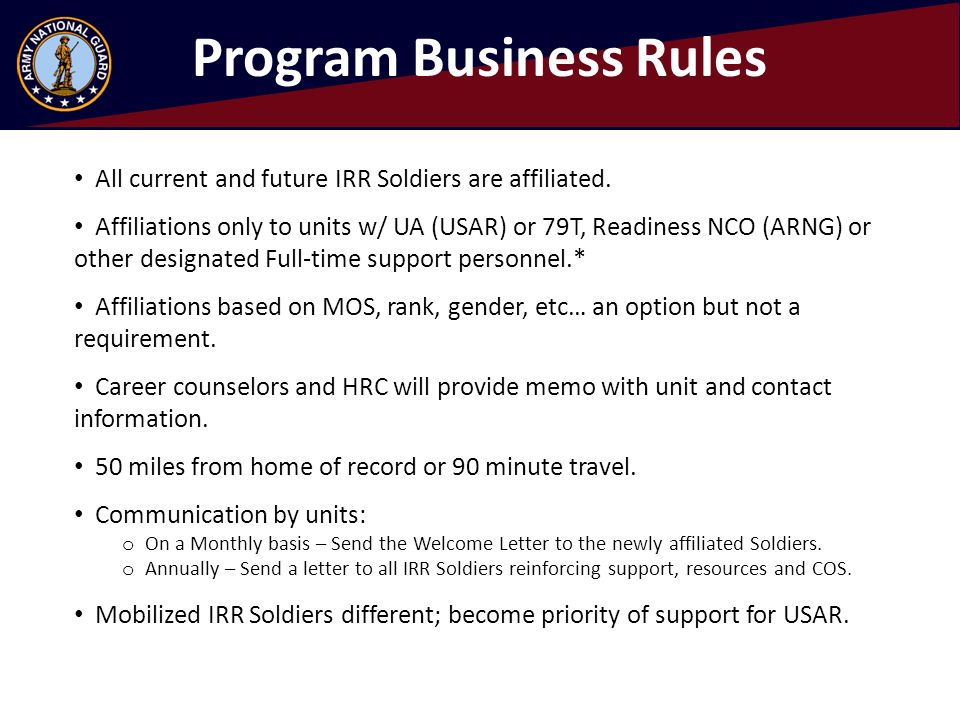 ARMY NATIONAL GUARD

Program Business Rules

• All current and future IRR Soldiers are affiliated.

• Affiliations only to units w/ UA (USAR) or 79T, Readiness NCO (ARNG) or other designated Full-time support personnel.*

• Affiliations based on MOS, rank, gender, etc… an option but not a requirement.

• Career counselors and HRC will provide memo with unit and contact information.

• 50 miles from home of record or 90 minute travel.

• Communication by units:
o On a Monthly basis – Send the Welcome Letter to the newly affiliated Soldiers.
o Annually – Send a letter to all IRR Soldiers reinforcing support, resources and COS.

• Mobilized IRR Soldiers different; become priority of support for USAR.